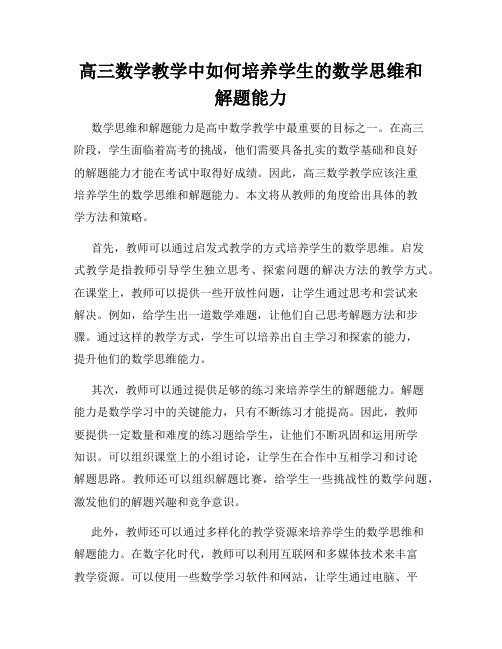 高三数学教学中如何培养学生的数学思维和解题能力

数学思维和解题能力是高中数学教学中最重要的目标之一。在高三阶段，学生面临着高考的挑战，他们需要具备扎实的数学基础和良好的解题能力才能在考试中取得好成绩。因此，高三数学教学应该注重培养学生的数学思维和解题能力。本文将从教师的角度给出具体的教学方法和策略。

首先，教师可以通过启发式教学的方式培养学生的数学思维。启发式教学是指教师引导学生独立思考、探索问题的解决方法的教学方式。在课堂上，教师可以提供一些开放性问题，让学生通过思考和尝试来解决。例如，给学生出一道数学难题，让他们自己思考解题方法和步骤。通过这样的教学方式，学生可以培养出自主学习和探索的能力，提升他们的数学思维能力。

其次，教师可以通过提供足够的练习来培养学生的解题能力。解题能力是数学学习中的关键能力，只有不断练习才能提高。因此，教师要提供一定数量和难度的练习题给学生，让他们不断巩固和运用所学知识。可以组织课堂上的小组讨论，让学生在合作中互相学习和讨论解题思路。教师还可以组织解题比赛，给学生一些挑战性的数学问题，激发他们的解题兴趣和竞争意识。

此外，教师还可以通过多样化的教学资源来培养学生的数学思维和解题能力。在数字化时代，教师可以利用互联网和多媒体技术来丰富教学资源。可以使用一些数学学习软件和网站，让学生通过电脑、平